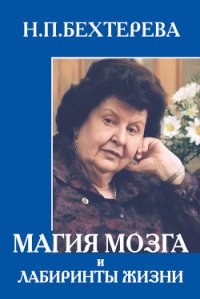 Н.П.БЕХТЕРЕВА

МАГИЯ МОЗГА
И
ЛАБИРИНТЫ ЖИЗНИ